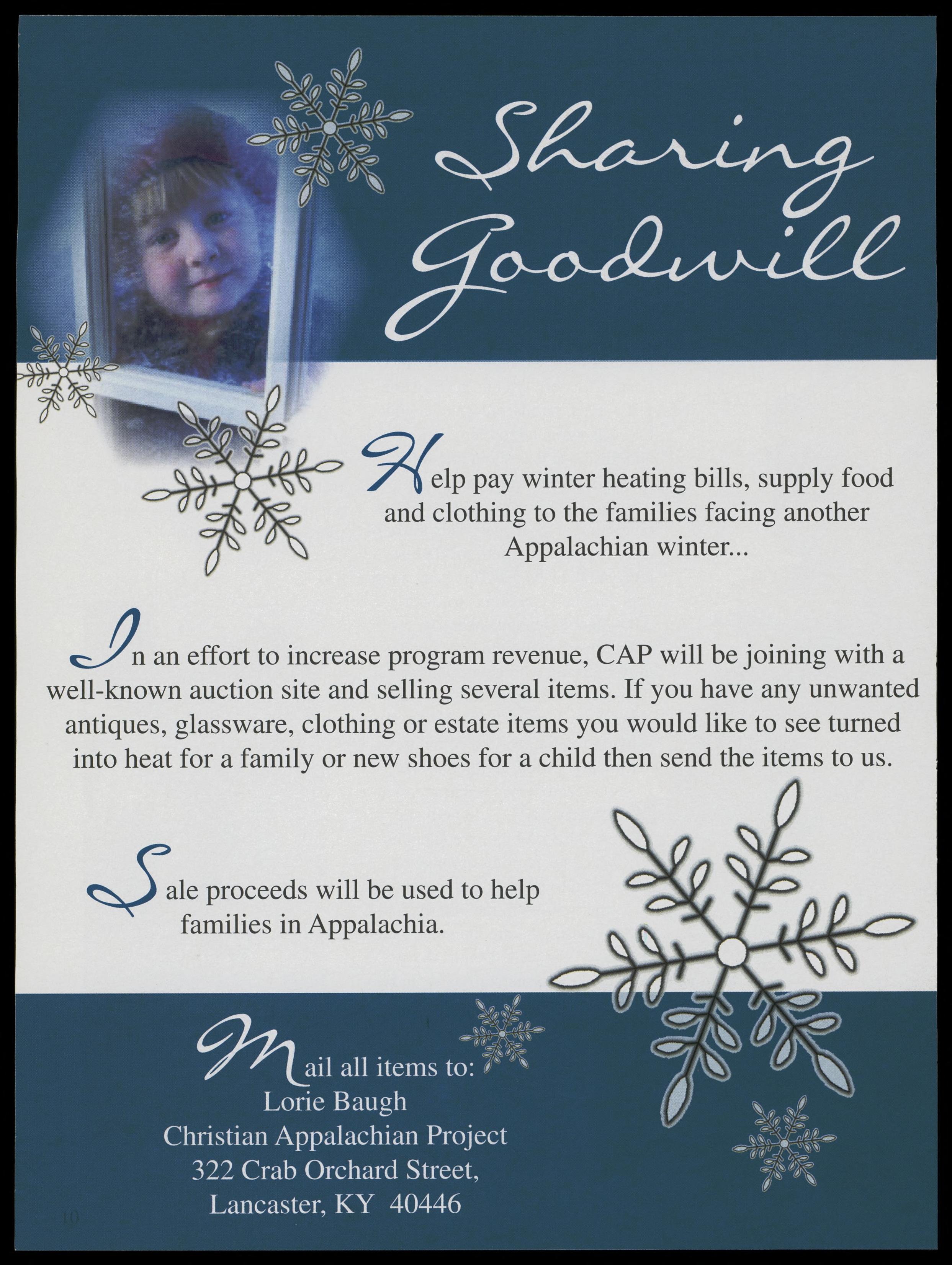 Sharing Goodwill

Help pay winter heating bills, supply food and clothing to the families facing another Appalachian winter...

In an effort to increase program revenue, CAP will be joining with a well-known auction site and selling several items. If you have any unwanted antiques, glassware, clothing or estate items you would like to see turned into heat for a family or new shoes for a child then send the items to us.

Sale proceeds will be used to help families in Appalachia.

Mail all items to:
Lorie Baugh
Christian Appalachian Project
322 Crab Orchard Street,
Lancaster, KY 40446

10